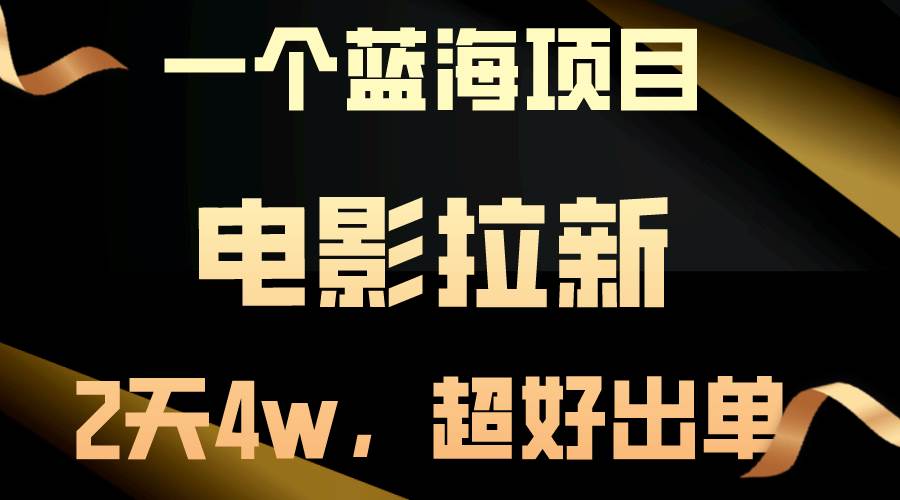 一个蓝海项目

电影拉新

2天4w，超好出单